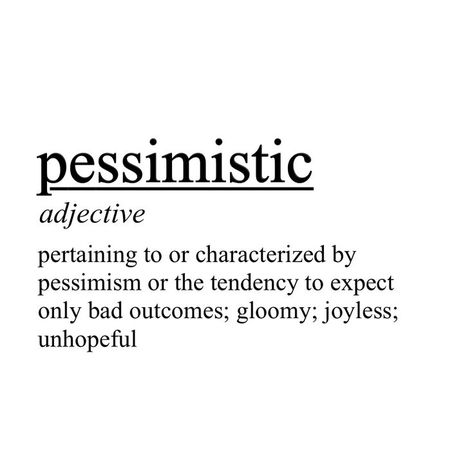 pessimistic

adjective

pertaining to or characterized by pessimism or the tendency to expect only bad outcomes; gloomy; joyless; unhopeful